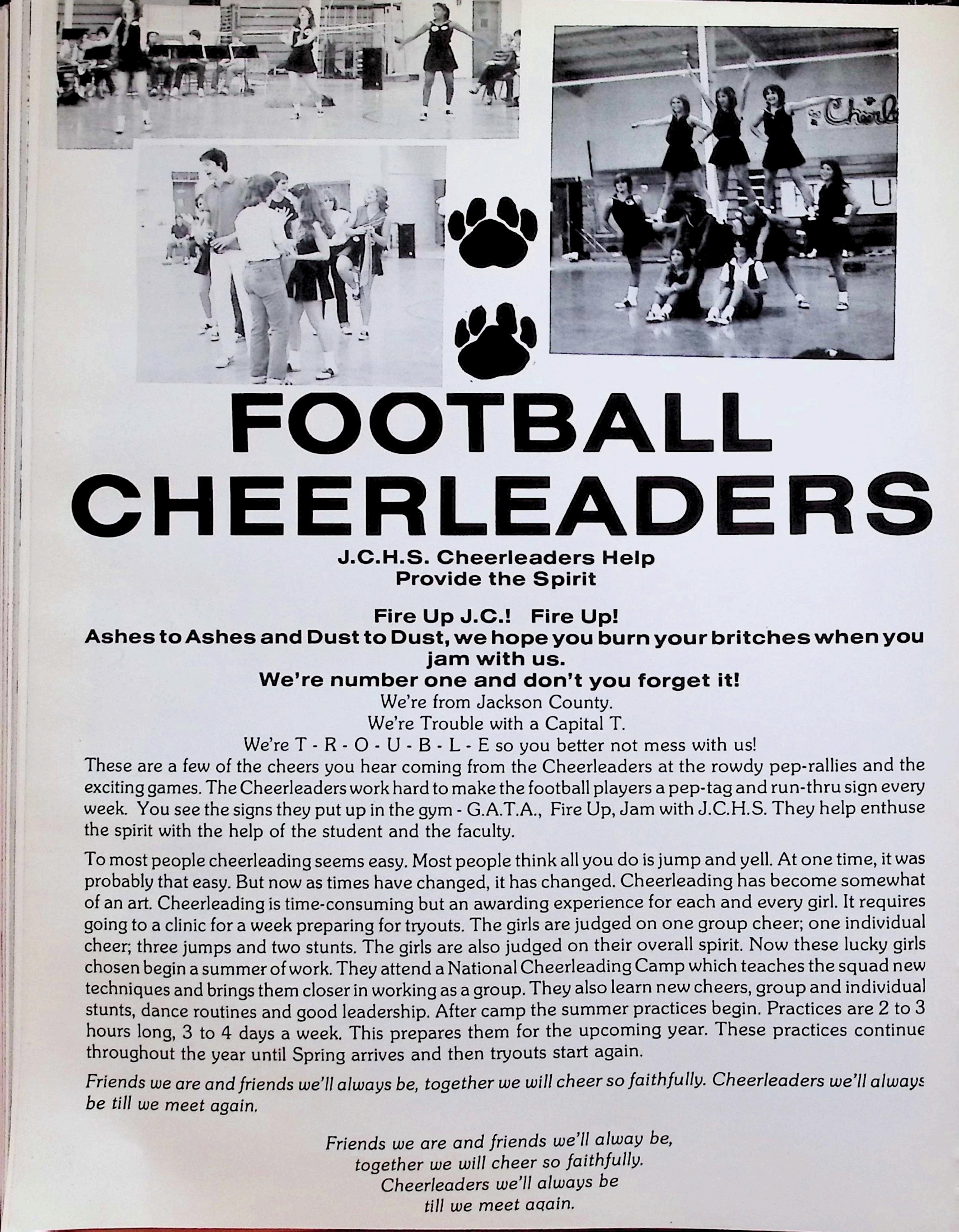 FOOTBALL CHEERLEADERS

J.C.H.S. Cheerleaders Help
Provide the Spirit

Fire Up J.C.! Fire Up!
Ashes to Ashes and Dust to Dust, we hope you burn your britches when you jam with us.
We're number one and don't you forget it!
We're from Jackson County.
We're Trouble with a Capital T.
We're T - R - O - U - B - L - E so you better not mess with us!

These are a few of the cheers you hear coming from the Cheerleaders at the rowdy pep-rallies and the exciting games. The Cheerleaders work hard to make the football players a pep-tag and run-thru sign every week. You see the signs they put up in the gym - G.A.T.A., Fire Up, Jam with J.C.H.S. They help enthuse the spirit with the help of the student and the faculty.

To most people cheerleading seems easy. Most people think all you do is jump and yell. At one time, it was probably that easy. But now as times have changed, it has changed. Cheerleading has become somewhat of an art. Cheerleading is time-consuming but an awarding experience for each and every girl. It requires going to a clinic for a week preparing for tryouts. The girls are judged on one group cheer; one individual cheer; three jumps and two stunts. The girls are also judged on their overall spirit. Now these lucky girls chosen begin a summer of work. They attend a National Cheerleading Camp which teaches the squad new techniques and brings them closer in working as a group. They also learn new cheers, group and individual stunts, dance routines and good leadership. After camp the summer practices begin. Practices are 2 to 3 hours long, 3 to 4 days a week. This prepares them for the upcoming year. These practices continue throughout the year until Spring arrives and then tryouts start again.

Friends we are and friends we'll always be, together we will cheer so faithfully. Cheerleaders we'll always be till we meet again.

Friends we are and friends we'll alway be,
together we will cheer so faithfully.
Cheerleaders we'll always be
till we meet again.